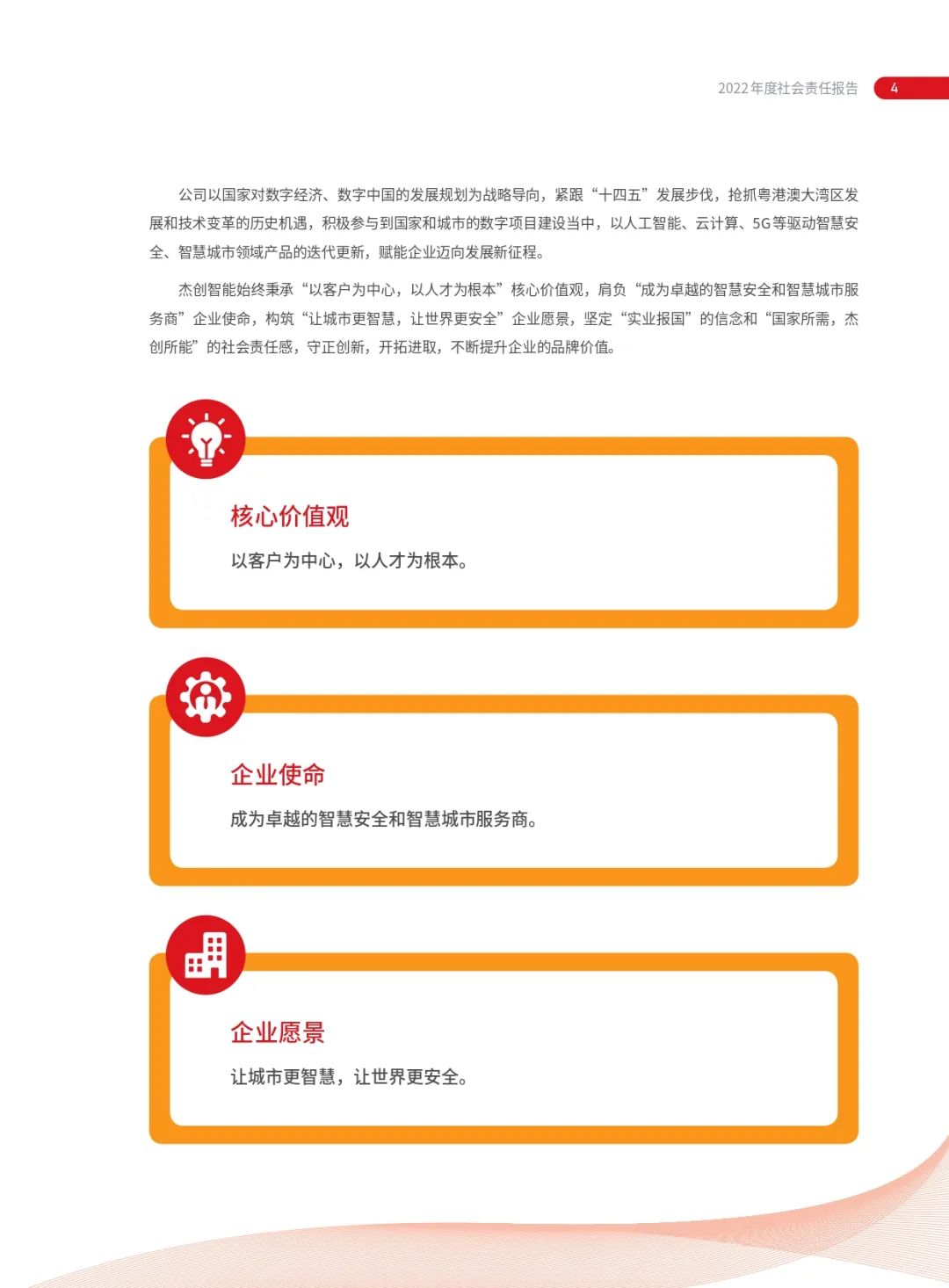 2022年度社会责任报告 4

公司以国家对数字经济、数字中国的发展规划为战略导向，紧跟“十四五”发展步伐，抢抓粤港澳大湾区发展和技术变革的历史机遇，积极参与到国家和城市的数字项目建设当中，以人工智能、云计算、5G等驱动智慧安全、智慧城市领域产品的迭代更新，赋能企业迈向发展新征程。

杰创智能始终秉承“以客户为中心，以人才为根本”核心价值观，肩负“成为卓越的智慧安全和智慧城市服务商”企业使命，构筑“让城市更智慧，让世界更安全”企业愿景，坚定“实业报国”的信念和“国家所需，杰创所能”的社会责任感，守正创新，开拓进取，不断提升企业的品牌价值。

核心价值观

以客户为中心，以人才为根本。

企业使命

成为卓越的智慧安全和智慧城市服务商。

企业愿景

让城市更智慧，让世界更安全。